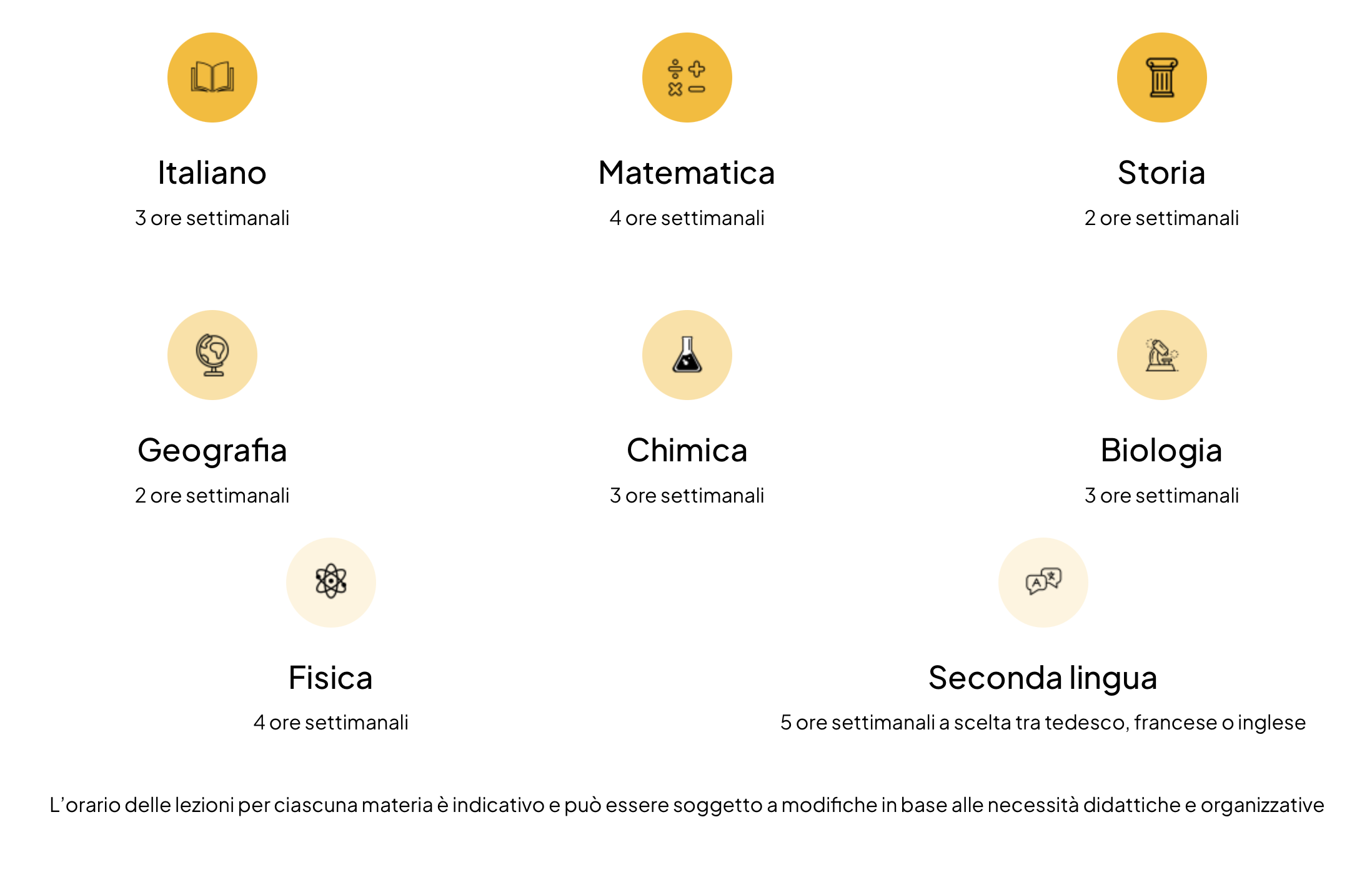 Italiano

3 ore settimanali

Matematica

4 ore settimanali

Storia

2 ore settimanali

Geografia

2 ore settimanali

Chimica

3 ore settimanali

Biologia

3 ore settimanali

Fisica

4 ore settimanali

Seconda lingua

5 ore settimanali a scelta tra tedesco, francese o inglese

L'orario delle lezioni per ciascuna materia è indicativo e può essere soggetto a modifiche in base alle necessità didattiche e organizzative